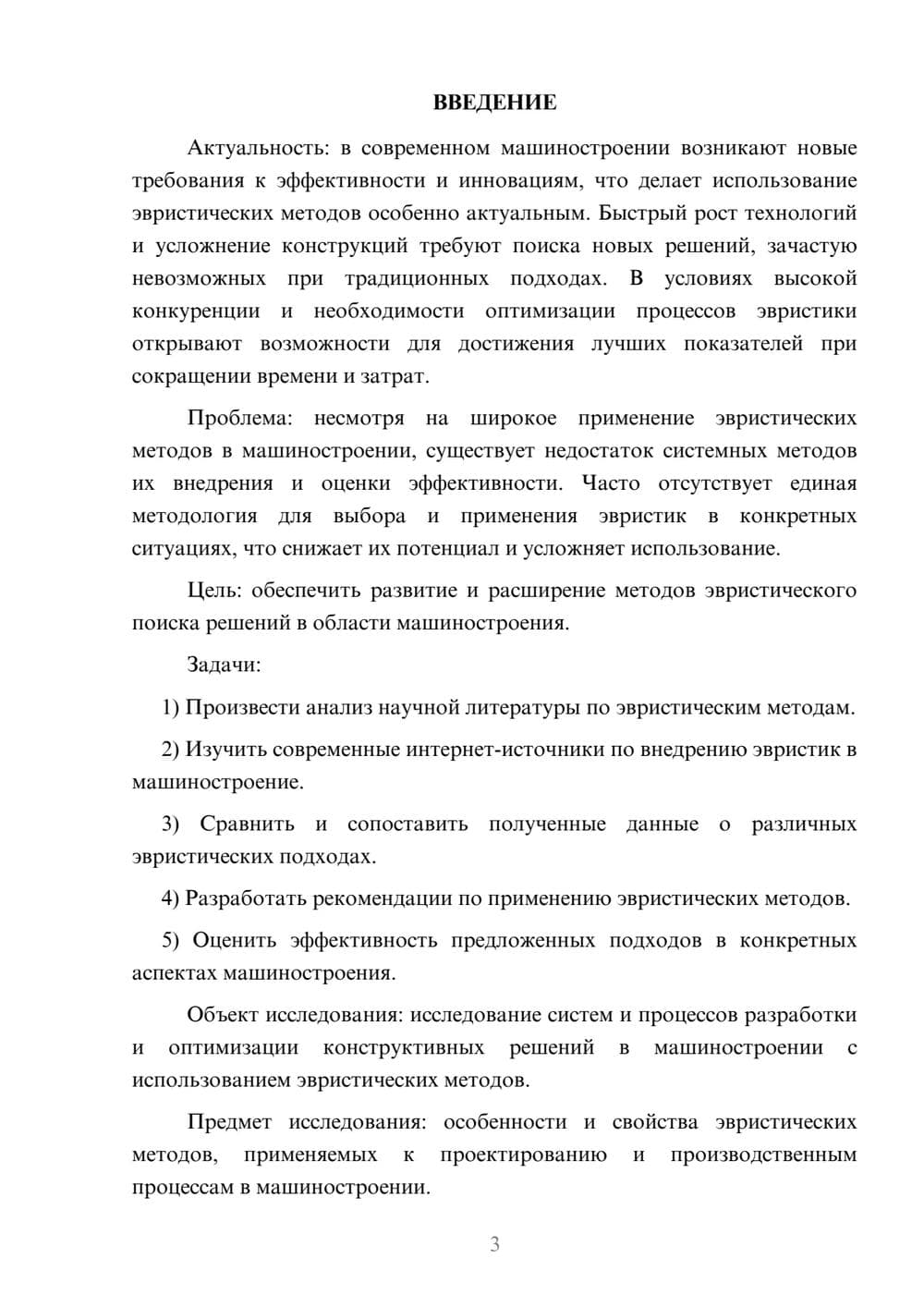 ВВЕДЕНИЕ

Актуальность: в современном машиностроении возникают новые требования к эффективности и инновациям, что делает использование эвристических методов особенно актуальным. Быстрый рост технологий и усложнение конструкций требуют поиска новых решений, зачастую невозможных при традиционных подходах. В условиях высокой конкуренции и необходимости оптимизации процессов эвристики открывают возможности для достижения лучших показателей при сокращении времени и затрат.

Проблема: несмотря на широкое применение эвристических методов в машиностроении, существует недостаток системных методов их внедрения и оценки эффективности. Часто отсутствует единая методология для выбора и применения эвристик в конкретных ситуациях, что снижает их потенциал и усложняет использование.

Цель: обеспечить развитие и расширение методов эвристического поиска решений в области машиностроения.

Задачи:

1) Произвести анализ научной литературы по эвристическим методам.

2) Изучить современные интернет-источники по внедрению эвристик в машиностроение.

3) Сравнить и сопоставить полученные данные о различных эвристических подходах.

4) Разработать рекомендации по применению эвристических методов.

5) Оценить эффективность предложенных подходов в конкретных аспектах машиностроения.

Объект исследования: исследование систем и процессов разработки и оптимизации конструктивных решений в машиностроении с использованием эвристических методов.

Предмет исследования: особенности и свойства эвристических методов, применяемых к проектированию и производственным процессам в машиностроении.

3